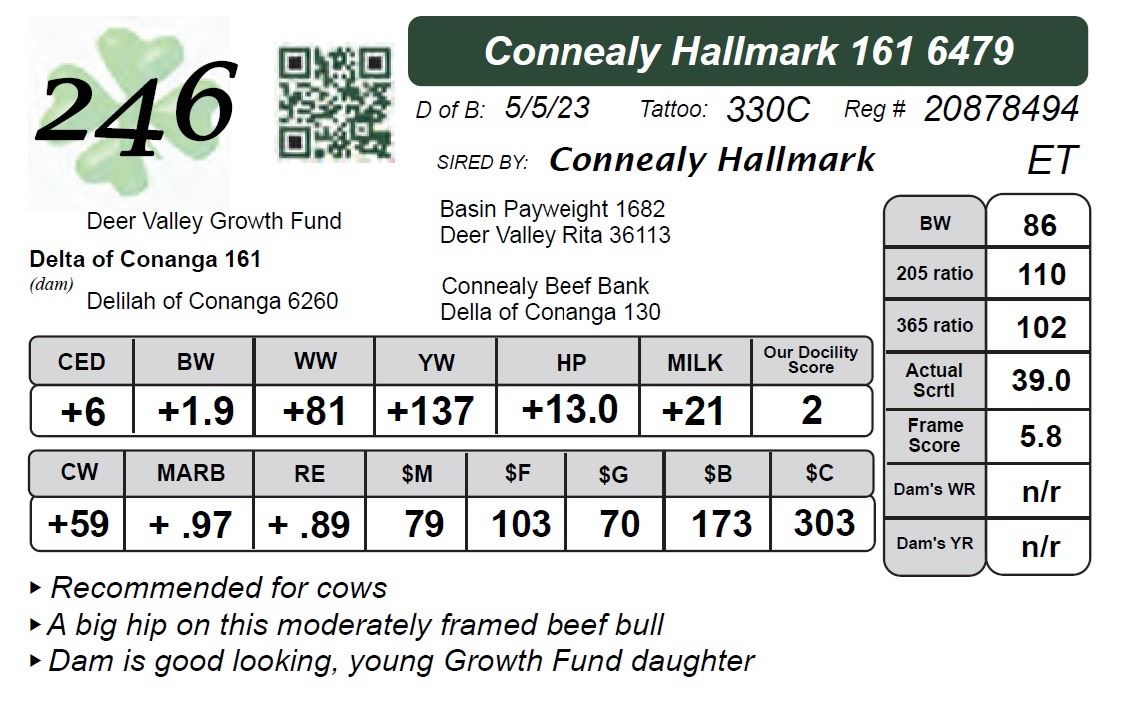 246

Connealy Hallmark 161 6479

D of B: 5/5/23 Tattoo: 330C Reg # 20878494

SIRED BY: Connealy Hallmark ET

Deer Valley Growth Fund
Delta of Conanga 161
(dam)
Delilah of Conanga 6260

Basin Payweight 1682
Deer Valley Rita 36113

Connealy Beef Bank
Della of Conanga 130

| CED | BW | WW | YW | HP | MILK | Our Docility Score |
|---|---|---|---|---|---|---|
| +6 | +1.9 | +81 | +137 | +13.0 | +21 | 2 |

| CW | MARB | RE | $M | $F | $G | $B | $C |
|---|---|---|---|---|---|---|---|
| +59 | + .97 | + .89 | 79 | 103 | 70 | 173 | 303 |

| BW | 86 |
|---|---|
| 205 ratio | 110 |
| 365 ratio | 102 |
| Actual Scrtl | 39.0 |
| Frame Score | 5.8 |
| Dam's WR | n/r |
| Dam's YR | n/r |

▸ Recommended for cows
▸ A big hip on this moderately framed beef bull
▸ Dam is good looking, young Growth Fund daughter